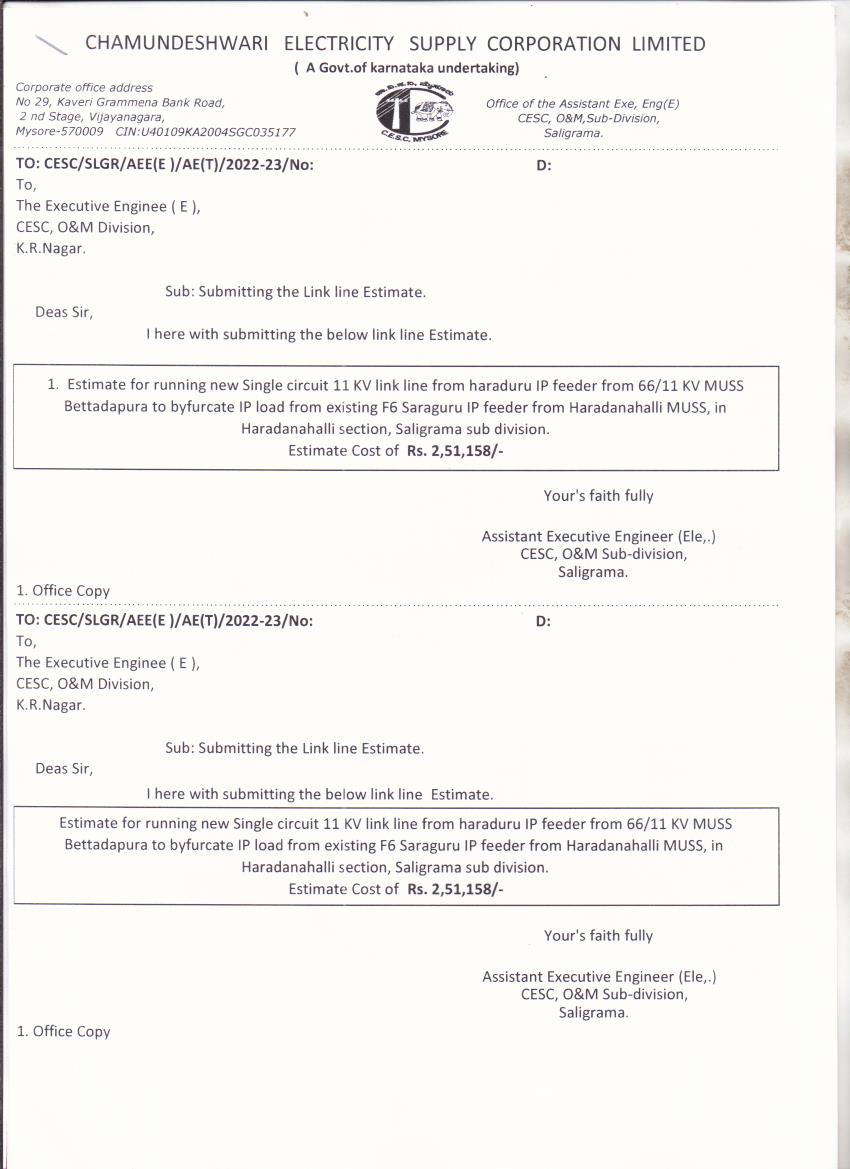 CHAMUNDESHWARI ELECTRICITY SUPPLY CORPORATION LIMITED
( A Govt.of karnataka undertaking)

Corporate office address
No 29, Kaveri Grammena Bank Road,
2 nd Stage, Vijayanagara,
Mysore-570009 CIN:U40109KA2004SGC035177

C.E.S.C. MYSORE

Office of the Assistant Exe, Eng(E)
CESC, O&M,Sub-Division,
Saligrama.

TO: CESC/SLGR/AEE(E )/AE(T)/2022-23/No: D:
To,
The Executive Enginee ( E ),
CESC, O&M Division,
K.R.Nagar.

Sub: Submitting the Link line Estimate.

Deas Sir,

I here with submitting the below link line Estimate.

1. Estimate for running new Single circuit 11 KV link line from haraduru IP feeder from 66/11 KV MUSS Bettadapura to byfurcate IP load from existing F6 Saraguru IP feeder from Haradanahalli MUSS, in Haradanahalli section, Saligrama sub division.
Estimate Cost of Rs. 2,51,158/-

Your's faith fully

Assistant Executive Engineer (Ele,.)
CESC, O&M Sub-division,
Saligrama.

1. Office Copy

TO: CESC/SLGR/AEE(E )/AE(T)/2022-23/No: D:
To,
The Executive Enginee ( E ),
CESC, O&M Division,
K.R.Nagar.

Sub: Submitting the Link line Estimate.

Deas Sir,

I here with submitting the below link line Estimate.

Estimate for running new Single circuit 11 KV link line from haraduru IP feeder from 66/11 KV MUSS Bettadapura to byfurcate IP load from existing F6 Saraguru IP feeder from Haradanahalli MUSS, in Haradanahalli section, Saligrama sub division.
Estimate Cost of Rs. 2,51,158/-

Your's faith fully

Assistant Executive Engineer (Ele,.)
CESC, O&M Sub-division,
Saligrama.

1. Office Copy